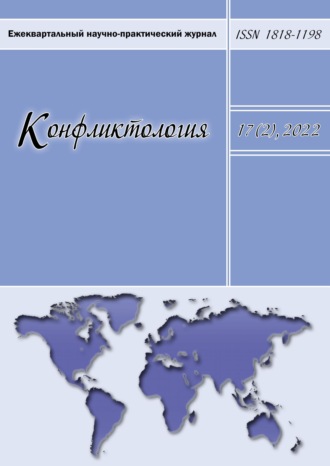 Ежеквартальный научно-практический журнал

ISSN 1818-1198

Конфликтология

17 (2), 2022